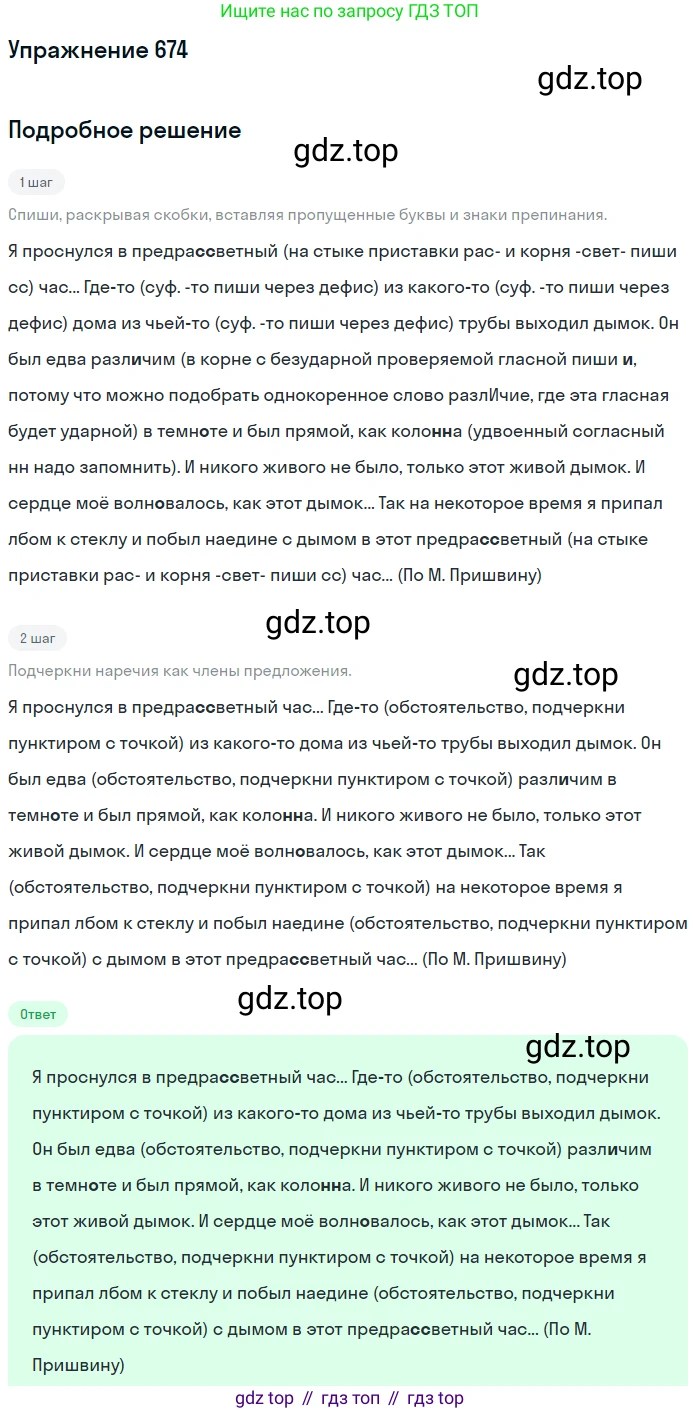 Ищите нас по запросу ГДЗ ТОП

Упражнение 674

gdz.top

Подробное решение

gdz.top

1 шаг

Спиши, раскрывая скобки, вставляя пропущенные буквы и знаки препинания.

Я проснулся в предрассветный (на стыке приставки рас- и корня -свет- пиши сс) час... Где-то (суф. -то пиши через дефис) из какого-то (суф. -то пиши через дефис) дома из чьей-то (суф. -то пиши через дефис) трубы выходил дымок. Он был едва различим (в корне с безударной проверяемой гласной пиши и, потому что можно подобрать однокоренное слово разлИчие, где эта гласная будет ударной) в темноте и был прямой, как колонна (удвоенный согласный нн надо запомнить). И никого живого не было, только этот живой дымок. И сердце моё волновалось, как этот дымок... Так на некоторое время я припал лбом к стеклу и побыл наедине с дымом в этот предрассветный (на стыке приставки рас- и корня -свет- пиши сс) час... (По М. Пришвину)

gdz.top

2 шаг

Подчеркни наречия как члены предложения.

gdz.top

Я проснулся в предрассветный час... Где-то (обстоятельство, подчеркни пунктиром с точкой) из какого-то дома из чьей-то трубы выходил дымок. Он был едва (обстоятельство, подчеркни пунктиром с точкой) различим в темноте и был прямой, как колонна. И никого живого не было, только этот живой дымок. И сердце моё волновалось, как этот дымок... Так (обстоятельство, подчеркни пунктиром с точкой) на некоторое время я припал лбом к стеклу и побыл наедине (обстоятельство, подчеркни пунктиром с точкой) с дымом в этот предрассветный час... (По М. Пришвину)

gdz.top

Ответ

gdz.top

Я проснулся в предрассветный час... Где-то (обстоятельство, подчеркни пунктиром с точкой) из какого-то дома из чьей-то трубы выходил дымок. Он был едва (обстоятельство, подчеркни пунктиром с точкой) различим в темноте и был прямой, как колонна. И никого живого не было, только этот живой дымок. И сердце моё волновалось, как этот дымок... Так (обстоятельство, подчеркни пунктиром с точкой) на некоторое время я припал лбом к стеклу и побыл наедине (обстоятельство, подчеркни пунктиром с точкой) с дымом в этот предрассветный час... (По М. Пришвину)

gdz top // гдз топ // гдз top